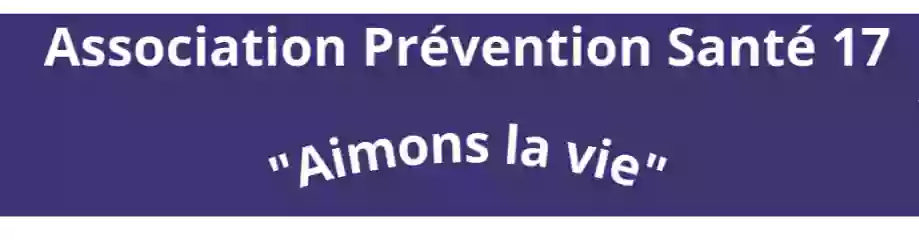 Association Prévention Santé 17

"Aimons la vie"